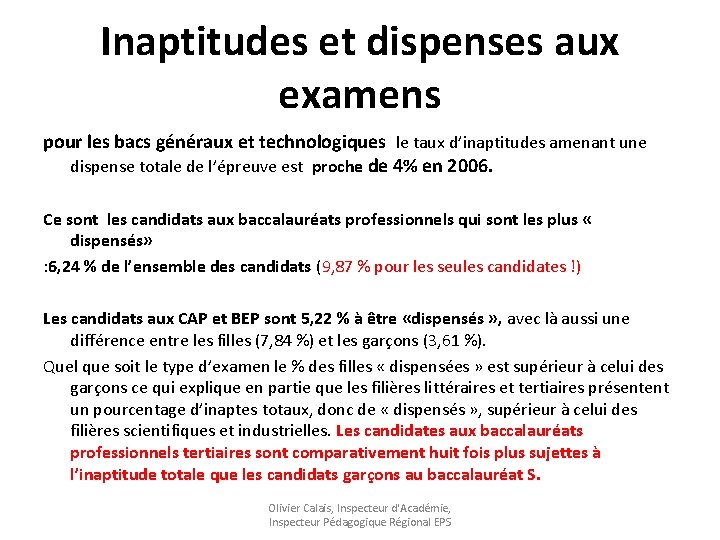 Inaptitudes et dispenses aux examens

pour les bacs généraux et technologiques le taux d'inaptitudes amenant une dispense totale de l'épreuve est proche de 4% en 2006.

Ce sont les candidats aux baccalauréats professionnels qui sont les plus « dispensés»
:6,24 % de l'ensemble des candidats (9,87 % pour les seules candidates !)

Les candidats aux CAP et BEP sont 5,22 % à être «dispensés », avec là aussi une différence entre les filles (7,84 %) et les garçons (3,61 %).

Quel que soit le type d'examen le % des filles « dispensées » est supérieur à celui des garçons ce qui explique en partie que les filières littéraires et tertiaires présentent un pourcentage d'inaptes totaux, donc de « dispensés », supérieur à celui des filières scientifiques et industrielles. Les candidates aux baccalauréats professionnels tertiaires sont comparativement huit fois plus sujettes à l'inaptitude totale que les candidats garçons au baccalauréat S.

Olivier Calais, Inspecteur d'Académie, Inspecteur Pédagogique Régional EPS